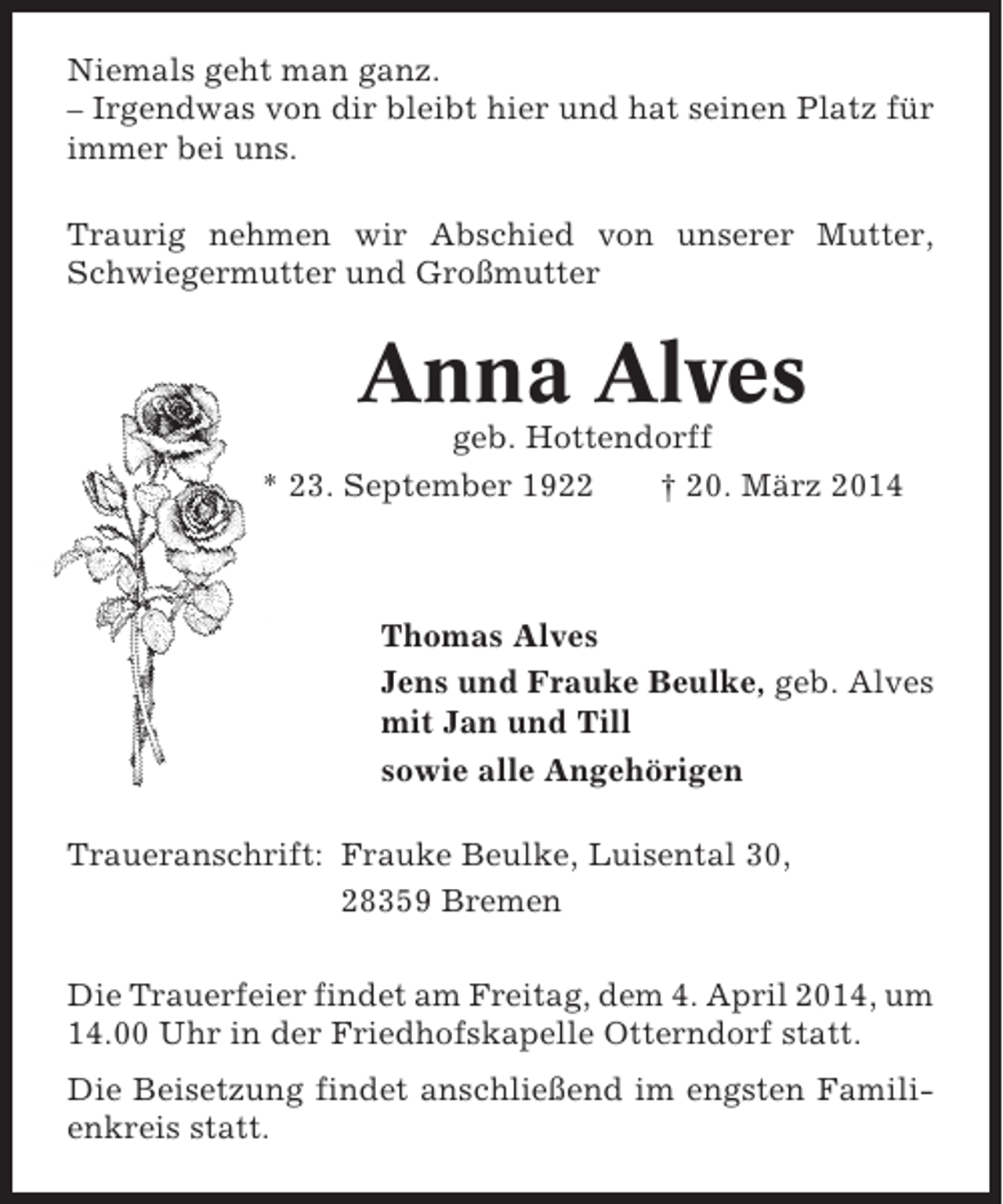 Niemals geht man ganz.
– Irgendwas von dir bleibt hier und hat seinen Platz für immer bei uns.

Traurig nehmen wir Abschied von unserer Mutter, Schwiegermutter und Großmutter

Anna Alves
geb. Hottendorff
* 23. September 1922 † 20. März 2014

Thomas Alves
Jens und Frauke Beulke, geb. Alves
mit Jan und Till
sowie alle Angehörigen

Traueranschrift: Frauke Beulke, Luisental 30,
28359 Bremen

Die Trauerfeier findet am Freitag, dem 4. April 2014, um 14.00 Uhr in der Friedhofskapelle Otterndorf statt.

Die Beisetzung findet anschließend im engsten Familienkreis statt.